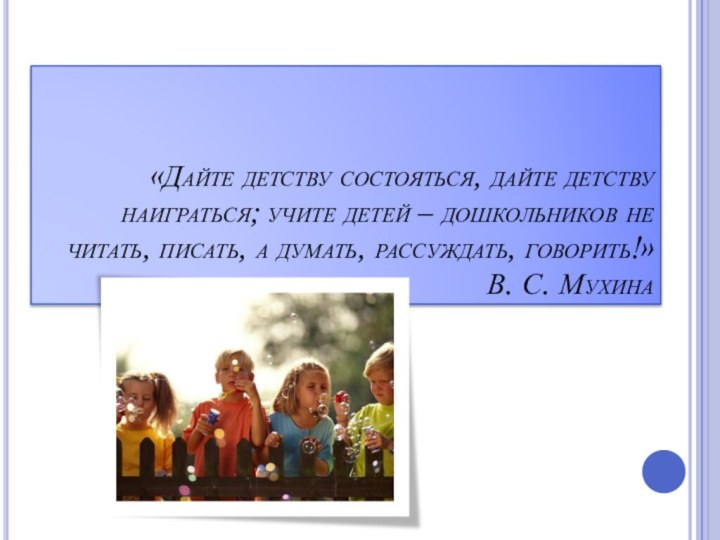 «Дайте детству состояться, дайте детству наиграться; учите детей – дошкольников не читать, писать, а думать, рассуждать, говорить!»
В. С. Мухина